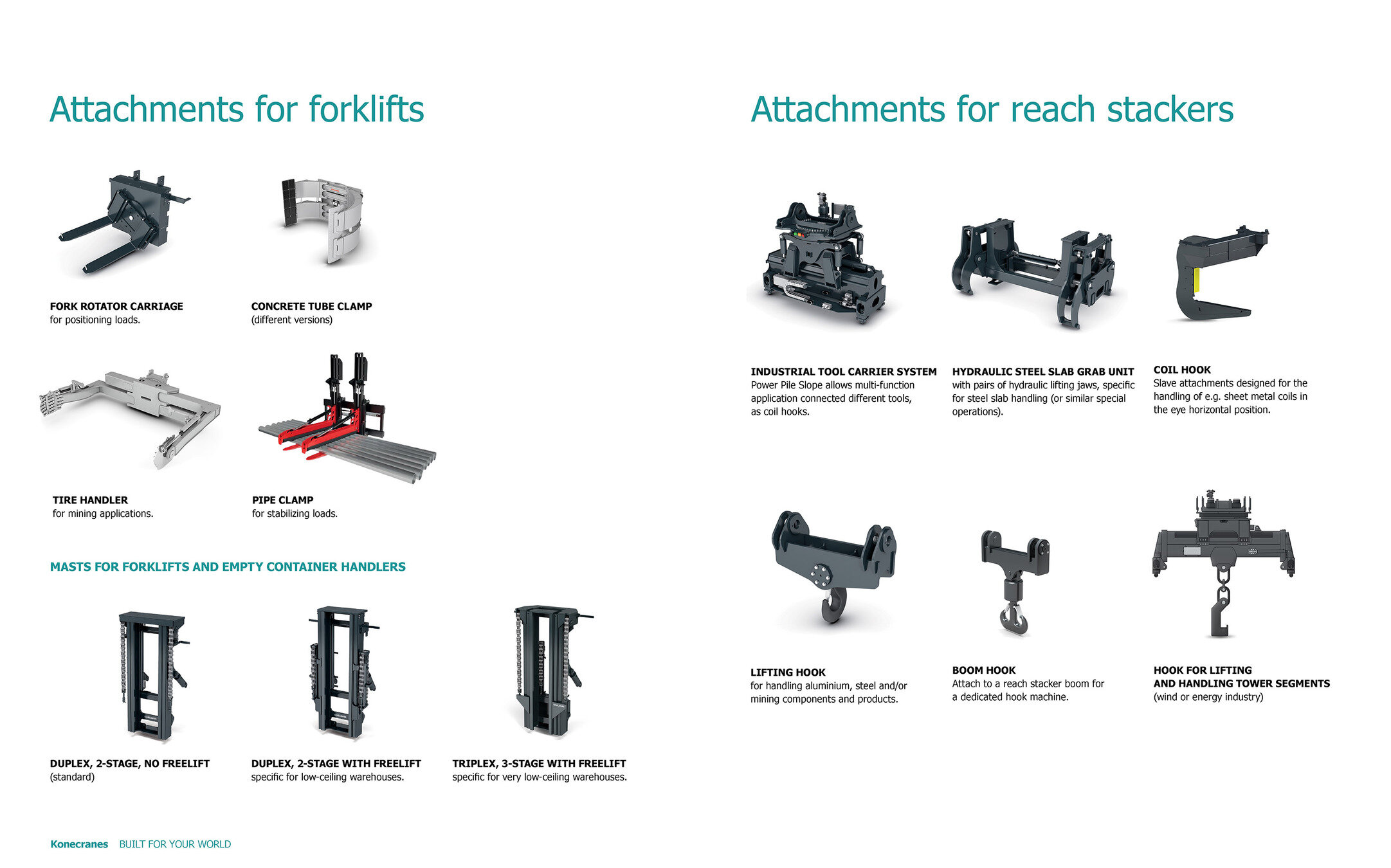 Attachments for forklifts

FORK ROTATOR CARRIAGE
for positioning loads.

CONCRETE TUBE CLAMP
(different versions)

TIRE HANDLER
for mining applications.

PIPE CLAMP
for stabilizing loads.

MASTS FOR FORKLIFTS AND EMPTY CONTAINER HANDLERS

DUPLEX, 2-STAGE, NO FREELIFT
(standard)

DUPLEX, 2-STAGE WITH FREELIFT
specific for low-ceiling warehouses.

TRIPLEX, 3-STAGE WITH FREELIFT
specific for very low-ceiling warehouses.

Konecranes BUILT FOR YOUR WORLD

Attachments for reach stackers

INDUSTRIAL TOOL CARRIER SYSTEM
Power Pile Slope allows multi-function application connected different tools, as coil hooks.

HYDRAULIC STEEL SLAB GRAB UNIT
with pairs of hydraulic lifting jaws, specific for steel slab handling (or similar special operations).

COIL HOOK
Slave attachments designed for the handling of e.g. sheet metal coils in the eye horizontal position.

LIFTING HOOK
for handling aluminium, steel and/or mining components and products.

BOOM HOOK
Attach to a reach stacker boom for a dedicated hook machine.

HOOK FOR LIFTING
AND HANDLING TOWER SEGMENTS
(wind or energy industry)